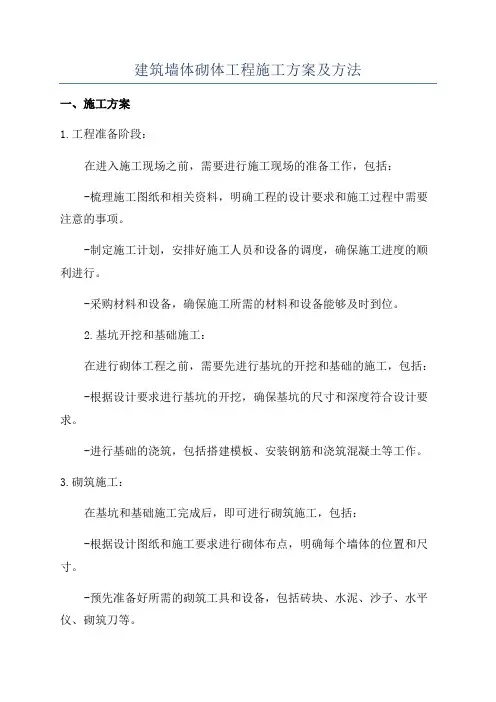 建筑墙体砌体工程施工方案及方法

一、施工方案

1.工程准备阶段：

在进入施工现场之前，需要进行施工现场的准备工作，包括：

-梳理施工图纸和相关资料，明确工程的设计要求和施工过程中需要注意的事项。

-制定施工计划，安排好施工人员和设备的调度，确保施工进度的顺利进行。

-采购材料和设备，确保施工所需的材料和设备能够及时到位。

2.基坑开挖和基础施工：

在进行砌体工程之前，需要先进行基坑的开挖和基础的施工，包括：

-根据设计要求进行基坑的开挖，确保基坑的尺寸和深度符合设计要求。

-进行基础的浇筑，包括搭建模板、安装钢筋和浇筑混凝土等工作。

3.砌筑施工：

在基坑和基础施工完成后，即可进行砌筑施工，包括：

-根据设计图纸和施工要求进行砌体布点，明确每个墙体的位置和尺寸。

-预先准备好所需的砌筑工具和设备，包括砖块、水泥、沙子、水平仪、砌筑刀等。